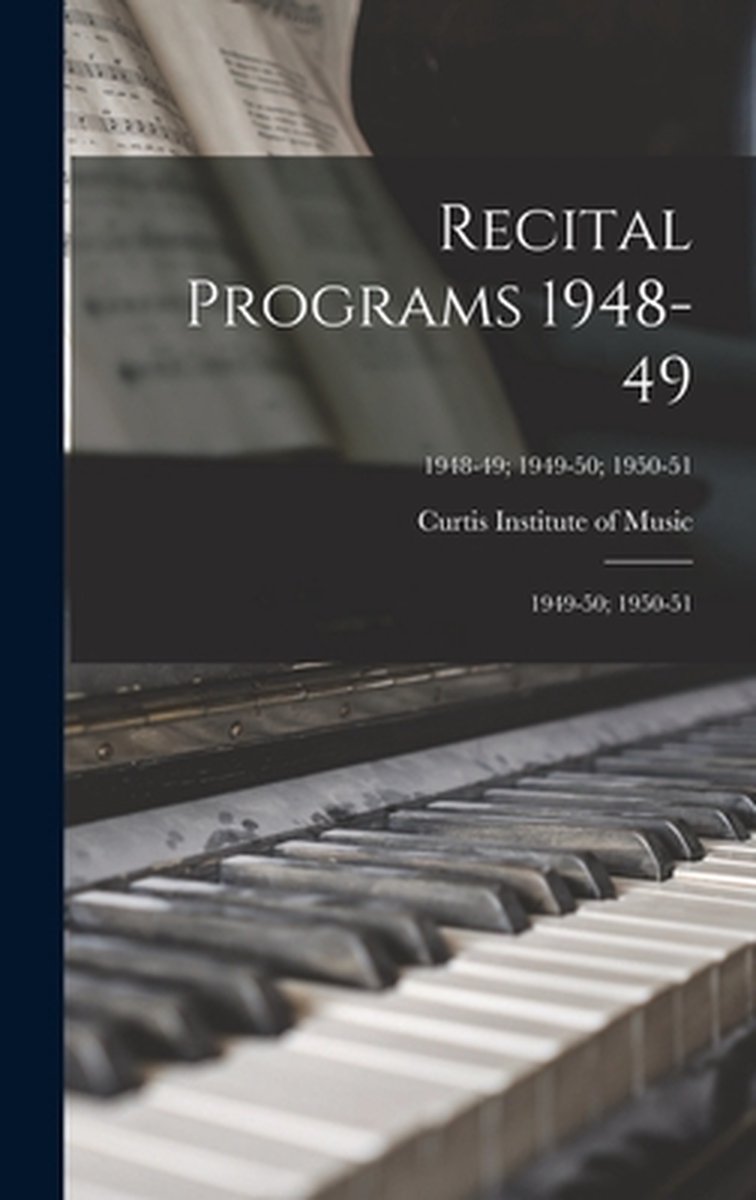 Recital Programs 1948-49

1948-49; 1949-50; 1950-51

Curtis Institute of Music

1949-50; 1950-51